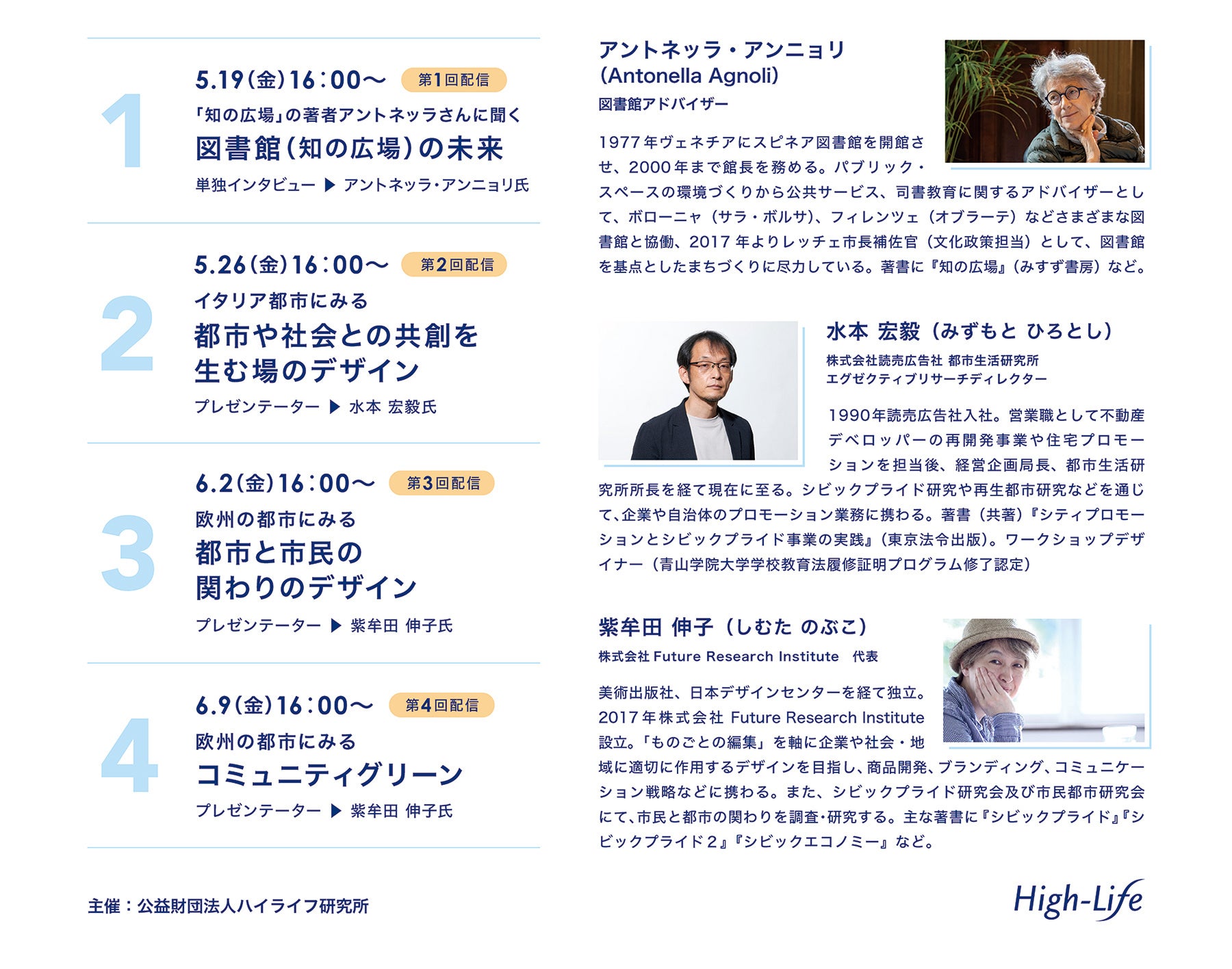 1

5.19(金)16:00〜 第1回配信

「知の広場」の著者アントネッラさんに聞く

図書館(知の広場)の未来

単独インタビュー ▶ アントネッラ・アンニョリ氏

2

5.26(金)16:00〜 第2回配信

イタリア都市にみる

都市や社会との共創を生む場のデザイン

プレゼンテーター ▶ 水本 宏毅氏

3

6.2(金)16:00〜 第3回配信

欧州の都市にみる

都市と市民の関わりのデザイン

プレゼンテーター ▶ 紫牟田 伸子氏

4

6.9(金)16:00〜 第4回配信

欧州の都市にみる

コミュニティグリーン

プレゼンテーター ▶ 紫牟田 伸子氏

主催：公益財団法人ハイライフ研究所

アントネッラ・アンニョリ
(Antonella Agnoli)
図書館アドバイザー

1977年ヴェネチアにスピネア図書館を開館させ、2000年まで館長を務める。パブリック・スペースの環境づくりから公共サービス、司書教育に関するアドバイザーとして、ボローニャ（サラ・ボルサ)、フィレンツェ（オブラーテ）などさまざまな図書館と協働、2017年よりレッチェ市長補佐官（文化政策担当）として、図書館を基点としたまちづくりに尽力している。著書に『知の広場』（みすず書房）など。

水本 宏毅（みずもと ひろとし）
株式会社読売広告社 都市生活研究所
エグゼクティブリサーチディレクター

1990年読売広告社入社。営業職として不動産デベロッパーの再開発事業や住宅プロモーションを担当後、経営企画局長、都市生活研究所所長を経て現在に至る。シビックプライド研究や再生都市研究などを通じて、企業や自治体のプロモーション業務に携わる。著書（共著）『シティプロモーションとシビックプライド事業の実践』（東京法令出版）。ワークショップデザイナー（青山学院大学学校教育法履修証明プログラム修了認定）

紫牟田 伸子（しむた のぶこ）
株式会社 Future Research Institute　代表

美術出版社、日本デザインセンターを経て独立。2017年株式会社 Future Research Institute 設立。「ものごとの編集」を軸に企業や社会・地域に適切に作用するデザインを目指し、商品開発、ブランディング、コミュニケーション戦略などに携わる。また、シビックプライド研究会及び市民都市研究会にて、市民と都市の関わりを調査・研究する。主な著書に『シビックプライド』『シビックプライド2』『シビックエコノミー』など。

High-Life